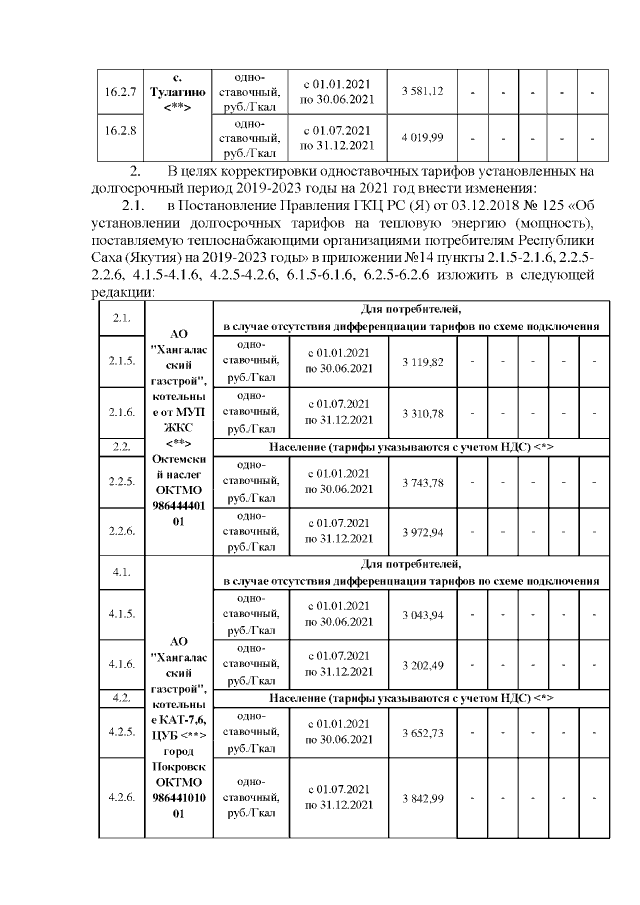 | 16.2.7 | с. Тулагино <**> | одноставочный, руб./Гкал | с 01.01.2021 по 30.06.2021 | 3 581,12 | - | - | - | - | - |
|---|---|---|---|---|---|---|---|---|---|
| 16.2.8 | | одноставочный, руб./Гкал | с 01.07.2021 по 31.12.2021 | 4 019,99 | - | - | - | - | - |

2. В целях корректировки одноставочных тарифов установленных на долгосрочный период 2019-2023 годы на 2021 год внести изменения:

2.1. в Постановление Правления ГКЦ РС (Я) от 03.12.2018 № 125 «Об установлении долгосрочных тарифов на тепловую энергию (мощность), поставляемую теплоснабжающими организациями потребителям Республики Саха (Якутия) на 2019-2023 годы» в приложении №14 пункты 2.1.5-2.1.6, 2.2.5-2.2.6, 4.1.5-4.1.6, 4.2.5-4.2.6, 6.1.5-6.1.6, 6.2.5-6.2.6 изложить в следующей редакции:

| 2.1. | АО "Хангаласский газстрой", котельные от МУП ЖКС <**> Октемский наслег ОКТМО 98644440101 | Для потребителей, в случае отсутствия дифференциации тарифов по схеме подключения | | | | | | | |
|---|---|---|---|---|---|---|---|---|---|
| 2.1.5. | | одноставочный, руб./Гкал | с 01.01.2021 по 30.06.2021 | 3 119,82 | - | - | - | - | - |
| 2.1.6. | | одноставочный, руб./Гкал | с 01.07.2021 по 31.12.2021 | 3 310,78 | - | - | - | - | - |
| 2.2. | | Население (тарифы указываются с учетом НДС) <*> | | | | | | | |
| 2.2.5. | | одноставочный, руб./Гкал | с 01.01.2021 по 30.06.2021 | 3 743,78 | - | - | - | - | - |
| 2.2.6. | | одноставочный, руб./Гкал | с 01.07.2021 по 31.12.2021 | 3 972,94 | - | - | - | - | - |
| 4.1. | АО "Хангаласский газстрой", котельные КАТ-7,6, ЦУБ <**> город Покровск ОКТМО 98644101001 | Для потребителей, в случае отсутствия дифференциации тарифов по схеме подключения | | | | | | | |
| 4.1.5. | | одноставочный, руб./Гкал | с 01.01.2021 по 30.06.2021 | 3 043,94 | - | - | - | - | - |
| 4.1.6. | | одноставочный, руб./Гкал | с 01.07.2021 по 31.12.2021 | 3 202,49 | - | - | - | - | - |
| 4.2. | | Население (тарифы указываются с учетом НДС) <*> | | | | | | | |
| 4.2.5. | | одноставочный, руб./Гкал | с 01.01.2021 по 30.06.2021 | 3 652,73 | - | - | - | - | - |
| 4.2.6. | | одноставочный, руб./Гкал | с 01.07.2021 по 31.12.2021 | 3 842,99 | - | - | - | - | - |